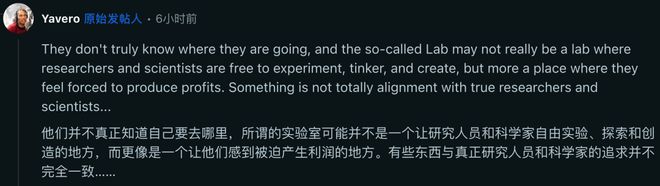 Yavero 原始发帖人 • 6小时前

They don't truly know where they are going, and the so-called Lab may not really be a lab where researchers and scientists are free to experiment, tinker, and create, but more a place where they feel forced to produce profits. Something is not totally alignment with true researchers and scientists...

他们并不真正知道自己要去哪里，所谓的实验室可能并不是一个让研究人员和科学家自由实验、探索和创造的地方，而更像是一个让他们感到被迫产生利润的地方。有些东西与真正研究人员和科学家的追求并不完全一致......